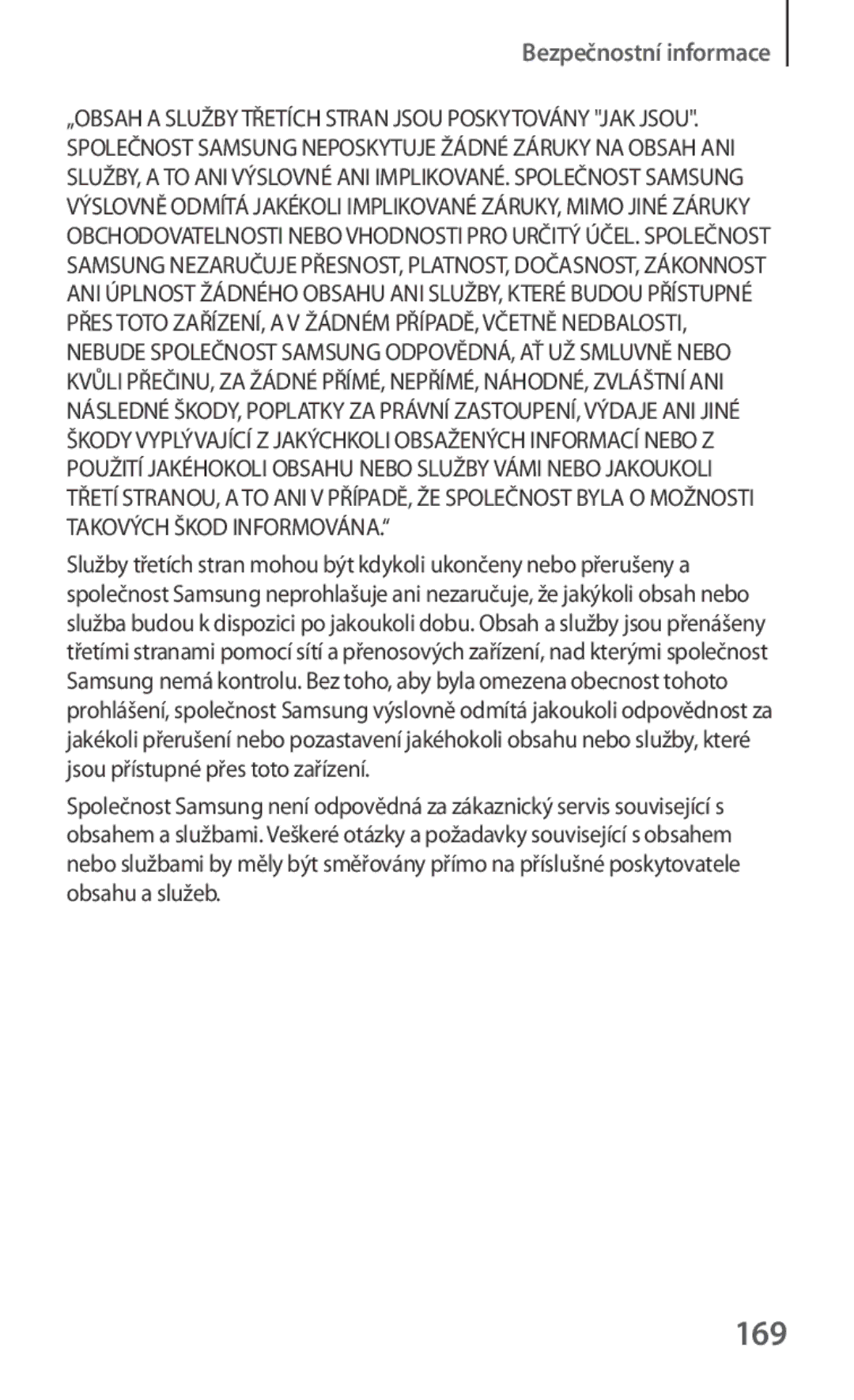 Bezpečnostní informace

„OBSAH A SLUŽBY TŘETÍCH STRAN JSOU POSKYTOVÁNY "JAK JSOU". SPOLEČNOST SAMSUNG NEPOSKYTUJE ŽÁDNÉ ZÁRUKY NA OBSAH ANI SLUŽBY, A TO ANI VÝSLOVNÉ ANI IMPLIKOVANÉ. SPOLEČNOST SAMSUNG VÝSLOVNĚ ODMÍTÁ JAKÉKOLI IMPLIKOVANÉ ZÁRUKY, MIMO JINÉ ZÁRUKY OBCHODOVATELNOSTI NEBO VHODNOSTI PRO URČITÝ ÚČEL. SPOLEČNOST SAMSUNG NEZARUČUJE PŘESNOST, PLATNOST, DOČASNOST, ZÁKONNOST ANI ÚPLNOST ŽÁDNÉHO OBSAHU ANI SLUŽBY, KTERÉ BUDOU PŘÍSTUPNÉ PŘES TOTO ZAŘÍZENÍ, A V ŽÁDNÉM PŘÍPADĚ, VČETNĚ NEDBALOSTI, NEBUDE SPOLEČNOST SAMSUNG ODPOVĚDNÁ, AŤ UŽ SMLUVNĚ NEBO KVŮLI PŘEČINU, ZA ŽÁDNÉ PŘÍMÉ, NEPŘÍMÉ, NÁHODNÉ, ZVLÁŠTNÍ ANI NÁSLEDNÉ ŠKODY, POPLATKY ZA PRÁVNÍ ZASTOUPENÍ, VÝDAJE ANI JINÉ ŠKODY VYPLÝVAJÍCÍ Z JAKÝCHKOLI OBSAŽENÝCH INFORMACÍ NEBO Z POUŽITÍ JAKÉHOKOLI OBSAHU NEBO SLUŽBY VÁMI NEBO JAKOUKOLI TŘETÍ STRANOU, A TO ANI V PŘÍPADĚ, ŽE SPOLEČNOST BYLA O MOŽNOSTI TAKOVÝCH ŠKOD INFORMOVÁNA.“

Služby třetích stran mohou být kdykoli ukončeny nebo přerušeny a společnost Samsung neprohlašuje ani nezaručuje, že jakýkoli obsah nebo služba budou k dispozici po jakoukoli dobu. Obsah a služby jsou přenášeny třetími stranami pomocí sítí a přenosových zařízení, nad kterými společnost Samsung nemá kontrolu. Bez toho, aby byla omezena obecnost tohoto prohlášení, společnost Samsung výslovně odmítá jakoukoli odpovědnost za jakékoli přerušení nebo pozastavení jakéhokoli obsahu nebo služby, které jsou přístupné přes toto zařízení.

Společnost Samsung není odpovědná za zákaznický servis související s obsahem a službami. Veškeré otázky a požadavky související s obsahem nebo službami by měly být směřovány přímo na příslušné poskytovatele obsahu a služeb.

169